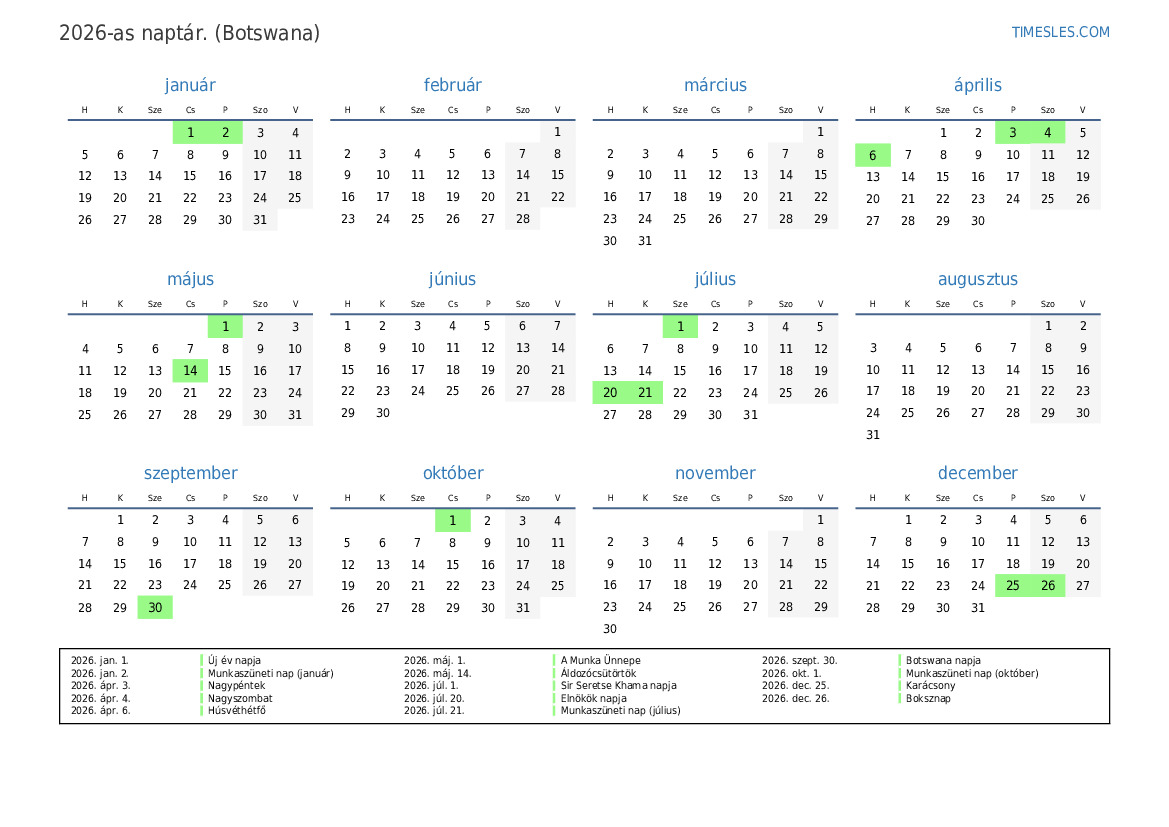 2026-as naptár. (Botswana)

TIMESLES.COM

január
| H | K | Sze | Cs | P | Szo | V |
|---|---|---|---|---|---|---|
| | | | 1 | 2 | 3 | 4 |
| 5 | 6 | 7 | 8 | 9 | 10 | 11 |
| 12 | 13 | 14 | 15 | 16 | 17 | 18 |
| 19 | 20 | 21 | 22 | 23 | 24 | 25 |
| 26 | 27 | 28 | 29 | 30 | 31 | |

február
| H | K | Sze | Cs | P | Szo | V |
|---|---|---|---|---|---|---|
| | | | | | | 1 |
| 2 | 3 | 4 | 5 | 6 | 7 | 8 |
| 9 | 10 | 11 | 12 | 13 | 14 | 15 |
| 16 | 17 | 18 | 19 | 20 | 21 | 22 |
| 23 | 24 | 25 | 26 | 27 | 28 | |

március
| H | K | Sze | Cs | P | Szo | V |
|---|---|---|---|---|---|---|
| | | | | | | 1 |
| 2 | 3 | 4 | 5 | 6 | 7 | 8 |
| 9 | 10 | 11 | 12 | 13 | 14 | 15 |
| 16 | 17 | 18 | 19 | 20 | 21 | 22 |
| 23 | 24 | 25 | 26 | 27 | 28 | 29 |
| 30 | 31 | | | | | |

április
| H | K | Sze | Cs | P | Szo | V |
|---|---|---|---|---|---|---|
| | | 1 | 2 | 3 | 4 | 5 |
| 6 | 7 | 8 | 9 | 10 | 11 | 12 |
| 13 | 14 | 15 | 16 | 17 | 18 | 19 |
| 20 | 21 | 22 | 23 | 24 | 25 | 26 |
| 27 | 28 | 29 | 30 | | | |

május
| H | K | Sze | Cs | P | Szo | V |
|---|---|---|---|---|---|---|
| | | | | 1 | 2 | 3 |
| 4 | 5 | 6 | 7 | 8 | 9 | 10 |
| 11 | 12 | 13 | 14 | 15 | 16 | 17 |
| 18 | 19 | 20 | 21 | 22 | 23 | 24 |
| 25 | 26 | 27 | 28 | 29 | 30 | 31 |

június
| H | K | Sze | Cs | P | Szo | V |
|---|---|---|---|---|---|---|
| 1 | 2 | 3 | 4 | 5 | 6 | 7 |
| 8 | 9 | 10 | 11 | 12 | 13 | 14 |
| 15 | 16 | 17 | 18 | 19 | 20 | 21 |
| 22 | 23 | 24 | 25 | 26 | 27 | 28 |
| 29 | 30 | | | | | |

július
| H | K | Sze | Cs | P | Szo | V |
|---|---|---|---|---|---|---|
| | | 1 | 2 | 3 | 4 | 5 |
| 6 | 7 | 8 | 9 | 10 | 11 | 12 |
| 13 | 14 | 15 | 16 | 17 | 18 | 19 |
| 20 | 21 | 22 | 23 | 24 | 25 | 26 |
| 27 | 28 | 29 | 30 | 31 | | |

augusztus
| H | K | Sze | Cs | P | Szo | V |
|---|---|---|---|---|---|---|
| | | | | | 1 | 2 |
| 3 | 4 | 5 | 6 | 7 | 8 | 9 |
| 10 | 11 | 12 | 13 | 14 | 15 | 16 |
| 17 | 18 | 19 | 20 | 21 | 22 | 23 |
| 24 | 25 | 26 | 27 | 28 | 29 | 30 |
| 31 | | | | | | |

szeptember
| H | K | Sze | Cs | P | Szo | V |
|---|---|---|---|---|---|---|
| | 1 | 2 | 3 | 4 | 5 | 6 |
| 7 | 8 | 9 | 10 | 11 | 12 | 13 |
| 14 | 15 | 16 | 17 | 18 | 19 | 20 |
| 21 | 22 | 23 | 24 | 25 | 26 | 27 |
| 28 | 29 | 30 | | | | |

október
| H | K | Sze | Cs | P | Szo | V |
|---|---|---|---|---|---|---|
| | | | 1 | 2 | 3 | 4 |
| 5 | 6 | 7 | 8 | 9 | 10 | 11 |
| 12 | 13 | 14 | 15 | 16 | 17 | 18 |
| 19 | 20 | 21 | 22 | 23 | 24 | 25 |
| 26 | 27 | 28 | 29 | 30 | 31 | |

november
| H | K | Sze | Cs | P | Szo | V |
|---|---|---|---|---|---|---|
| | | | | | | 1 |
| 2 | 3 | 4 | 5 | 6 | 7 | 8 |
| 9 | 10 | 11 | 12 | 13 | 14 | 15 |
| 16 | 17 | 18 | 19 | 20 | 21 | 22 |
| 23 | 24 | 25 | 26 | 27 | 28 | 29 |
| 30 | | | | | | |

december
| H | K | Sze | Cs | P | Szo | V |
|---|---|---|---|---|---|---|
| | 1 | 2 | 3 | 4 | 5 | 6 |
| 7 | 8 | 9 | 10 | 11 | 12 | 13 |
| 14 | 15 | 16 | 17 | 18 | 19 | 20 |
| 21 | 22 | 23 | 24 | 25 | 26 | 27 |
| 28 | 29 | 30 | 31 | | | |

2026. jan. 1. Új év napja
2026. jan. 2. Munkaszüneti nap (január)
2026. ápr. 3. Nagypéntek
2026. ápr. 4. Nagyszombat
2026. ápr. 6. Húsvéthétfő
2026. máj. 1. A Munka Ünnepe
2026. máj. 14. Áldozócsütörtök
2026. júl. 1. Sir Seretse Khama napja
2026. júl. 20. Elnökök napja
2026. júl. 21. Munkaszüneti nap (július)
2026. szept. 30. Botswana napja
2026. okt. 1. Munkaszüneti nap (október)
2026. dec. 25. Karácsony
2026. dec. 26. Boksznap